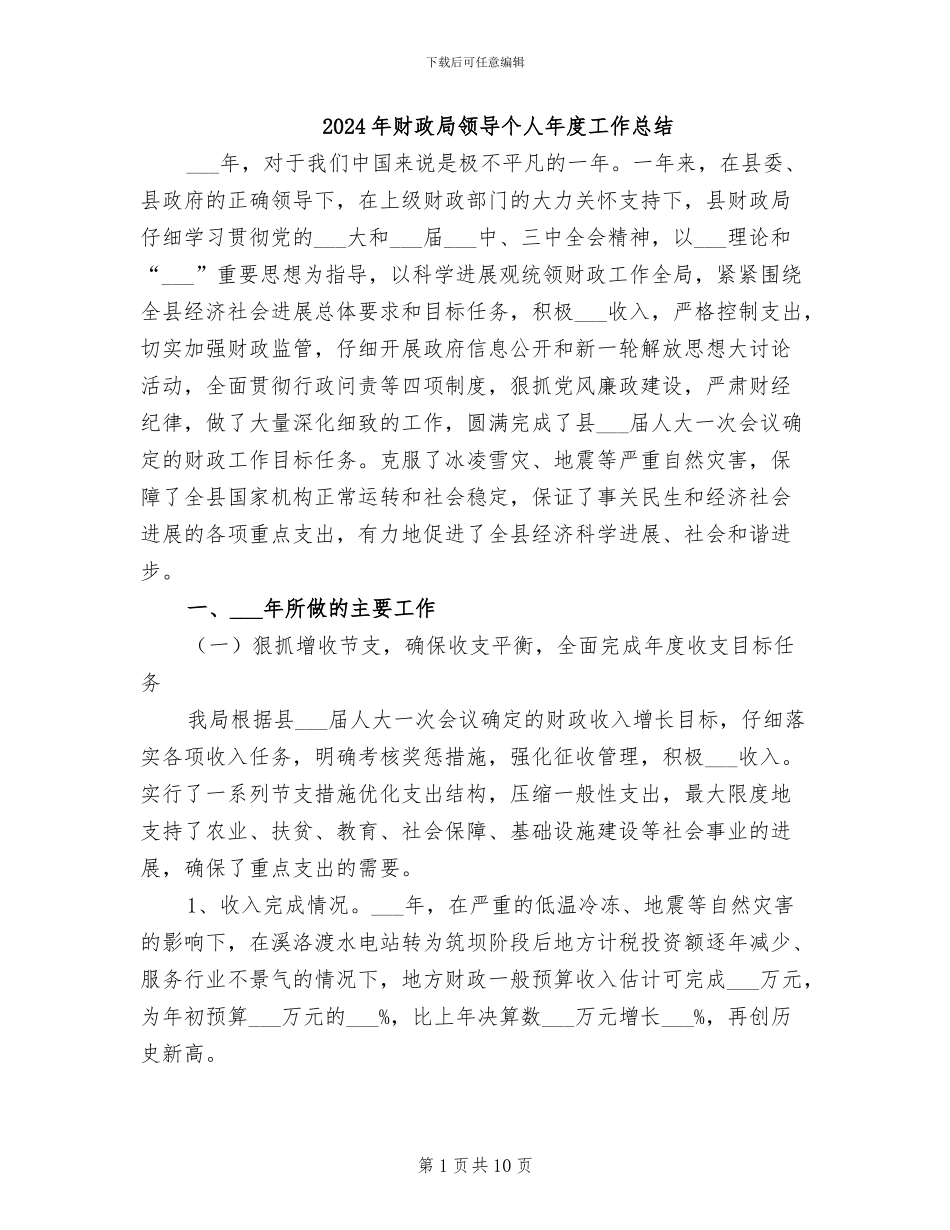 下载后可任意编辑

2024年财政局领导个人年度工作总结

____年，对于我们中国来说是极不平凡的一年。一年来，在县委、县政府的正确领导下，在上级财政部门的大力关怀支持下，县财政局仔细学习贯彻党的____大和____届____中、三中全会精神，以____理论和“____”重要思想为指导，以科学进展观统领财政工作全局，紧紧围绕全县经济社会进展总体要求和目标任务，积极____收入，严格控制支出，切实加强财政监管，仔细开展政府信息公开和新一轮解放思想大讨论活动，全面贯彻行政问责等四项制度，狠抓党风廉政建设，严肃财经纪律，做了大量深化细致的工作，圆满完成了县____届人大一次会议确定的财政工作目标任务。克服了冰凌雪灾、地震等严重自然灾害，保障了全县国家机构正常运转和社会稳定，保证了事关民生和经济社会进展的各项重点支出，有力地促进了全县经济科学进展、社会和谐进步。

一、____年所做的主要工作

（一）狠抓增收节支，确保收支平衡，全面完成年度收支目标任务

我局根据县____届人大一次会议确定的财政收入增长目标，仔细落实各项收入任务，明确考核奖惩措施，强化征收管理，积极____收入。实行了一系列节支措施优化支出结构，压缩一般性支出，最大限度地支持了农业、扶贫、教育、社会保障、基础设施建设等社会事业的进展，确保了重点支出的需要。

1、收入完成情况。____年，在严重的低温冷冻、地震等自然灾害的影响下，在溪洛渡水电站转为筑坝阶段后地方计税投资额逐年减少、服务行业不景气的情况下，地方财政一般预算收入估计可完成____万元，为年初预算____万元的____%，比上年决算数____万元增长____%，再创历史新高。

第1页共10页